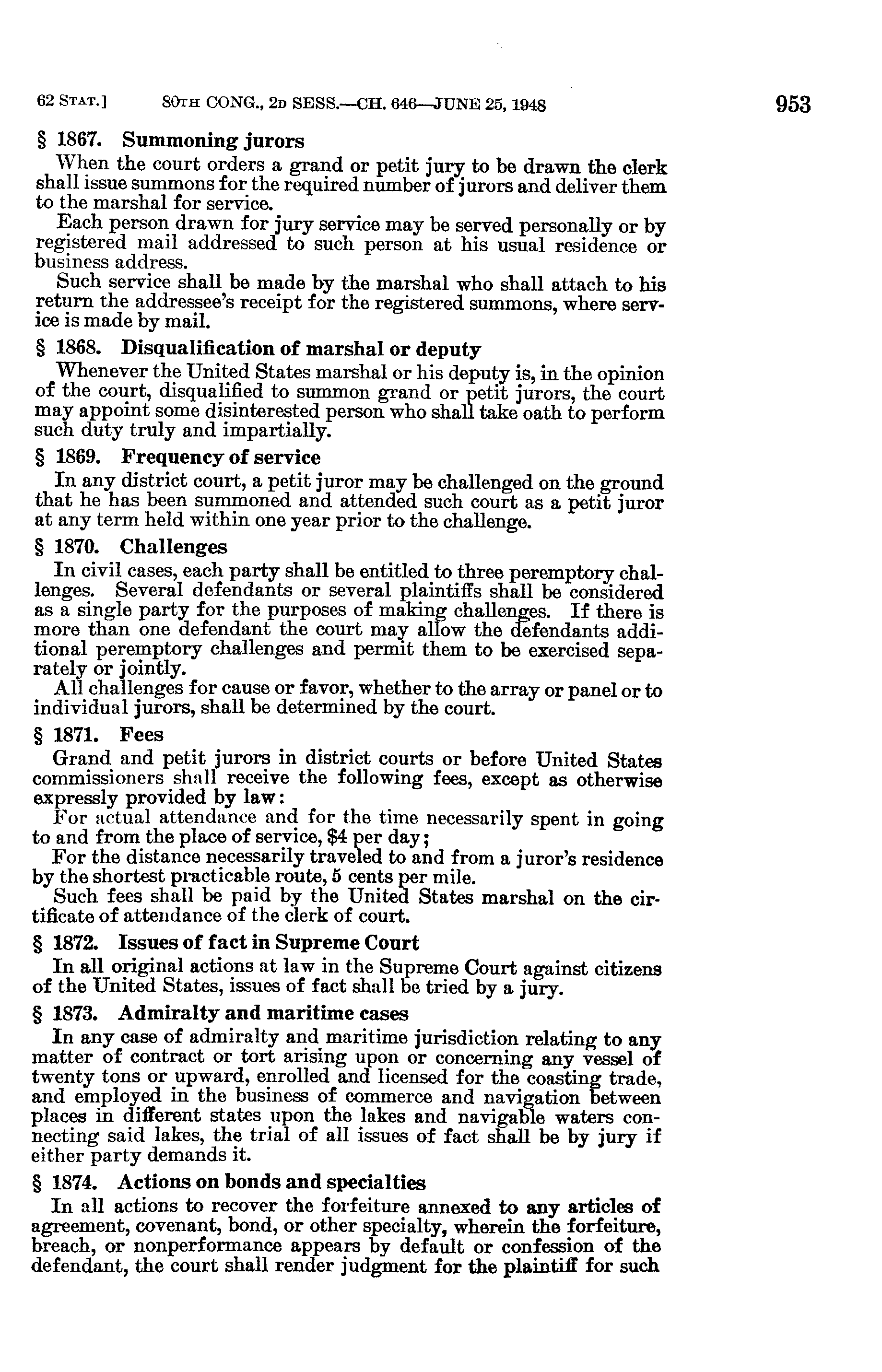 62 STAT.] 80TH CONG., 2D SESS.—CH. 646—JUNE 25, 1948 953

§ 1867. Summoning jurors

When the court orders a grand or petit jury to be drawn the clerk shall issue summons for the required number of jurors and deliver them to the marshal for service.

Each person drawn for jury service may be served personally or by registered mail addressed to such person at his usual residence or business address.

Such service shall be made by the marshal who shall attach to his return the addressee's receipt for the registered summons, where service is made by mail.

§ 1868. Disqualification of marshal or deputy

Whenever the United States marshal or his deputy is, in the opinion of the court, disqualified to summon grand or petit jurors, the court may appoint some disinterested person who shall take oath to perform such duty truly and impartially.

§ 1869. Frequency of service

In any district court, a petit juror may be challenged on the ground that he has been summoned and attended such court as a petit juror at any term held within one year prior to the challenge.

§ 1870. Challenges

In civil cases, each party shall be entitled to three peremptory challenges. Several defendants or several plaintiffs shall be considered as a single party for the purposes of making challenges. If there is more than one defendant the court may allow the defendants additional peremptory challenges and permit them to be exercised separately or jointly.

All challenges for cause or favor, whether to the array or panel or to individual jurors, shall be determined by the court.

§ 1871. Fees

Grand and petit jurors in district courts or before United States commissioners shall receive the following fees, except as otherwise expressly provided by law:

For actual attendance and for the time necessarily spent in going to and from the place of service, $4 per day;

For the distance necessarily traveled to and from a juror's residence by the shortest practicable route, 5 cents per mile.

Such fees shall be paid by the United States marshal on the cirtificate of attendance of the clerk of court.

§ 1872. Issues of fact in Supreme Court

In all original actions at law in the Supreme Court against citizens of the United States, issues of fact shall be tried by a jury.

§ 1873. Admiralty and maritime cases

In any case of admiralty and maritime jurisdiction relating to any matter of contract or tort arising upon or concerning any vessel of twenty tons or upward, enrolled and licensed for the coasting trade, and employed in the business of commerce and navigation between places in different states upon the lakes and navigable waters connecting said lakes, the trial of all issues of fact shall be by jury if either party demands it.

§ 1874. Actions on bonds and specialties

In all actions to recover the forfeiture annexed to any articles of agreement, covenant, bond, or other specialty, wherein the forfeiture, breach, or nonperformance appears by default or confession of the defendant, the court shall render judgment for the plaintiff for such